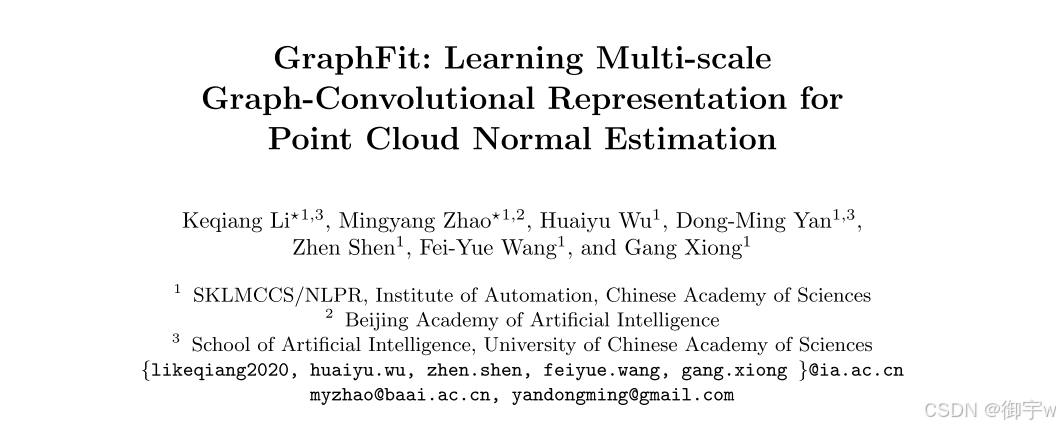 GraphFit: Learning Multi-scale Graph-Convolutional Representation for Point Cloud Normal Estimation

Keqiang Li$^{\star 1,3}$, Mingyang Zhao$^{\star 1,2}$, Huaiyu Wu$^{1}$, Dong-Ming Yan$^{1,3}$, Zhen Shen$^{1}$, Fei-Yue Wang$^{1}$, and Gang Xiong$^{1}$

$^{1}$ SKLMCCS/NLPR, Institute of Automation, Chinese Academy of Sciences
$^{2}$ Beijing Academy of Artificial Intelligence
$^{3}$ School of Artificial Intelligence, University of Chinese Academy of Sciences
{likeqiang2020, huaiyu.wu, zhen.shen, feiyue.wang, gang.xiong }@ia.ac.cn
myzhao@baai.ac.cn, yandongming@gmail.com

CSDN @御宇w